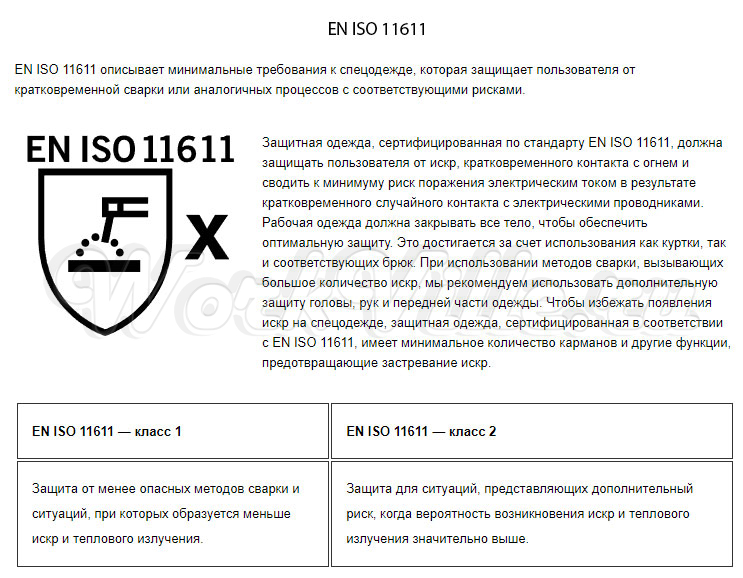 EN ISO 11611

EN ISO 11611 описывает минимальные требования к спецодежде, которая защищает пользователя от кратковременной сварки или аналогичных процессов с соответствующими рисками.

EN ISO 11611

X

Защитная одежда, сертифицированная по стандарту EN ISO 11611, должна защищать пользователя от искр, кратковременного контакта с огнем и сводить к минимуму риск поражения электрическим током в результате кратковременного случайного контакта с электрическими проводниками. Рабочая одежда должна закрывать все тело, чтобы обеспечить оптимальную защиту. Это достигается за счет использования как куртки, так и соответствующих брюк. При использовании методов сварки, вызывающих большое количество искр, мы рекомендуем использовать дополнительную защиту головы, рук и передней части одежды. Чтобы избежать появления искр на спецодежде, защитная одежда, сертифицированная в соответствии с EN ISO 11611, имеет минимальное количество карманов и другие функции, предотвращающие застревание искр.

| EN ISO 11611 — класс 1 | EN ISO 11611 — класс 2 |
|---|---|
| Защита от менее опасных методов сварки и ситуаций, при которых образуется меньше искр и теплового излучения. | Защита для ситуаций, представляющих дополнительный риск, когда вероятность возникновения искр и теплового излучения значительно выше. |